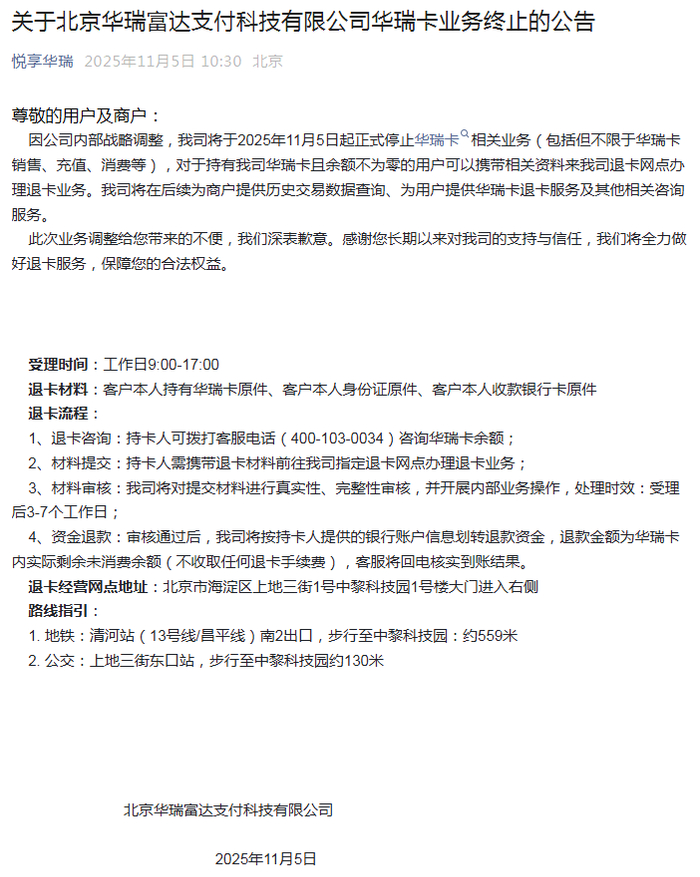 关于北京华瑞富达支付科技有限公司华瑞卡业务终止的公告

悦享华瑞 2025年11月5日 10:30 北京

尊敬的用户及商户：

因公司内部战略调整，我司将于2025年11月5日起正式停止华瑞卡相关业务（包括但不限于华瑞卡销售、充值、消费等），对于持有我司华瑞卡且余额不为零的用户可以携带相关资料来我司退卡网点办理退卡业务。我司将在后续为商户提供历史交易数据查询、为用户提供华瑞卡退卡服务及其他相关咨询服务。

此次业务调整给您带来的不便，我们深表歉意。感谢您长期以来对我司的支持与信任，我们将全力做好退卡服务，保障您的合法权益。

受理时间：工作日9:00-17:00
退卡材料：客户本人持有华瑞卡原件、客户本人身份证原件、客户本人收款银行卡原件
退卡流程：
1、退卡咨询：持卡人可拨打客服电话（400-103-0034）咨询华瑞卡余额；
2、材料提交：持卡人需携带退卡材料前往我司指定退卡网点办理退卡业务；
3、材料审核：我司将对提交材料进行真实性、完整性审核，并开展内部业务操作，处理时效：受理后3-7个工作日；
4、资金退款：审核通过后，我司将按持卡人提供的银行账户信息划转退款资金，退款金额为华瑞卡内实际剩余未消费余额（不收取任何退卡手续费），客服将回电核实到账结果。
退卡经营网点地址：北京市海淀区上地三街1号中黎科技园1号楼大门进入右侧
路线指引：
1. 地铁：清河站（13号线/昌平线）南2出口，步行至中黎科技园：约559米
2. 公交：上地三街东口站，步行至中黎科技园约130米

北京华瑞富达支付科技有限公司

2025年11月5日